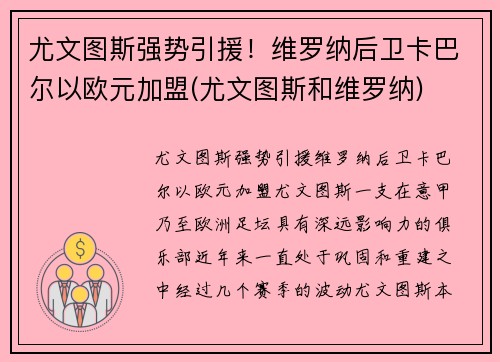 尤文图斯强势引援！维罗纳后卫卡巴尔以欧元加盟(尤文图斯和维罗纳)

尤文图斯强势引援维罗纳后卫卡巴尔以欧元加盟尤文图斯一支在意甲乃至欧洲足坛具有深远影响力的俱乐部近年来一直处于巩固和重建之中经过几个赛季的波动尤文图斯本

$